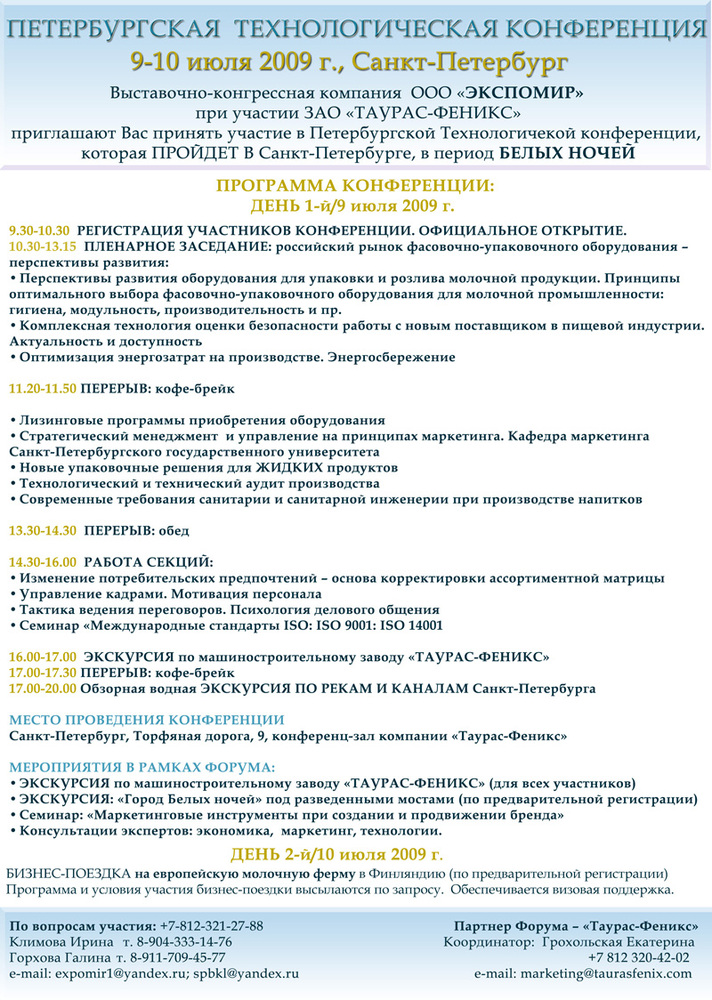 ПЕТЕРБУРГСКАЯ ТЕХНОЛОГИЧЕСКАЯ КОНФЕРЕНЦИЯ
9-10 июля 2009 г., Санкт-Петербург

Выставочно-конгрессная компания ООО «ЭКСПОМИР»
при участии ЗАО «ТАУРАС-ФЕНИКС»
приглашают Вас принять участие в Петербургской Технологичекой конференции, которая ПРОЙДЕТ В Санкт-Петербурге, в период БЕЛЫХ НОЧЕЙ

ПРОГРАММА КОНФЕРЕНЦИИ:
ДЕНЬ 1-й/9 июля 2009 г.

9.30-10.30 РЕГИСТРАЦИЯ УЧАСТНИКОВ КОНФЕРЕНЦИИ. ОФИЦИАЛЬНОЕ ОТКРЫТИЕ.
10.30-13.15 ПЛЕНАРНОЕ ЗАСЕДАНИЕ: российский рынок фасовочно-упаковочного оборудования – перспективы развития:
• Перспективы развития оборудования для упаковки и розлива молочной продукции. Принципы оптимального выбора фасовочно-упаковочного оборудования для молочной промышленности: гигиена, модульность, производительность и пр.
• Комплексная технология оценки безопасности работы с новым поставщиком в пищевой индустрии. Актуальность и доступность
• Оптимизация энергозатрат на производстве. Энергосбережение

11.20-11.50 ПЕРЕРЫВ: кофе-брейк

• Лизинговые программы приобретения оборудования
• Стратегический менеджмент и управление на принципах маркетинга. Кафедра маркетинга Санкт-Петербургского государственного университета
• Новые упаковочные решения для ЖИДКИХ продуктов
• Технологический и технический аудит производства
• Современные требования санитарии и санитарной инженерии при производстве напитков

13.30-14.30 ПЕРЕРЫВ: обед

14.30-16.00 РАБОТА СЕКЦИЙ:
• Изменение потребительских предпочтений – основа корректировки ассортиментной матрицы
• Управление кадрами. Мотивация персонала
• Тактика ведения переговоров. Психология делового общения
• Семинар «Международные стандарты ISO: ISO 9001: ISO 14001

16.00-17.00 ЭКСКУРСИЯ по машиностроительному заводу «ТАУРАС-ФЕНИКС»
17.00-17.30 ПЕРЕРЫВ: кофе-брейк
17.00-20.00 Обзорная водная ЭКСКУРСИЯ ПО РЕКАМ И КАНАЛАМ Санкт-Петербурга

МЕСТО ПРОВЕДЕНИЯ КОНФЕРЕНЦИИ
Санкт-Петербург, Торфяная дорога, 9, конференц-зал компании «Таурас-Феникс»

МЕРОПРИЯТИЯ В РАМКАХ ФОРУМА:
• ЭКСКУРСИЯ по машиностроительному заводу «ТАУРАС-ФЕНИКС» (для всех участников)
• ЭКСКУРСИЯ: «Город Белых ночей» под разведенными мостами (по предварительной регистрации)
• Семинар: «Маркетинговые инструменты при создании и продвижении бренда»
• Консультации экспертов: экономика, маркетинг, технологии.

ДЕНЬ 2-й/10 июля 2009 г.
БИЗНЕС-ПОЕЗДКА на европейскую молочную ферму в Финляндию (по предварительной регистрации)
Программа и условия участия бизнес-поездки высылаются по запросу. Обеспечивается визовая поддержка.

По вопросам участия: +7-812-321-27-88
Климова Ирина т. 8-904-333-14-76
Горхова Галина т. 8-911-709-45-77
e-mail: expomir1@yandex.ru; spbkl@yandex.ru

Партнер Форума – «Таурас-Феникс»
Координатор: Грохольская Екатерина
+7 812 320-42-02
e-mail: marketing@taurasfenix.com